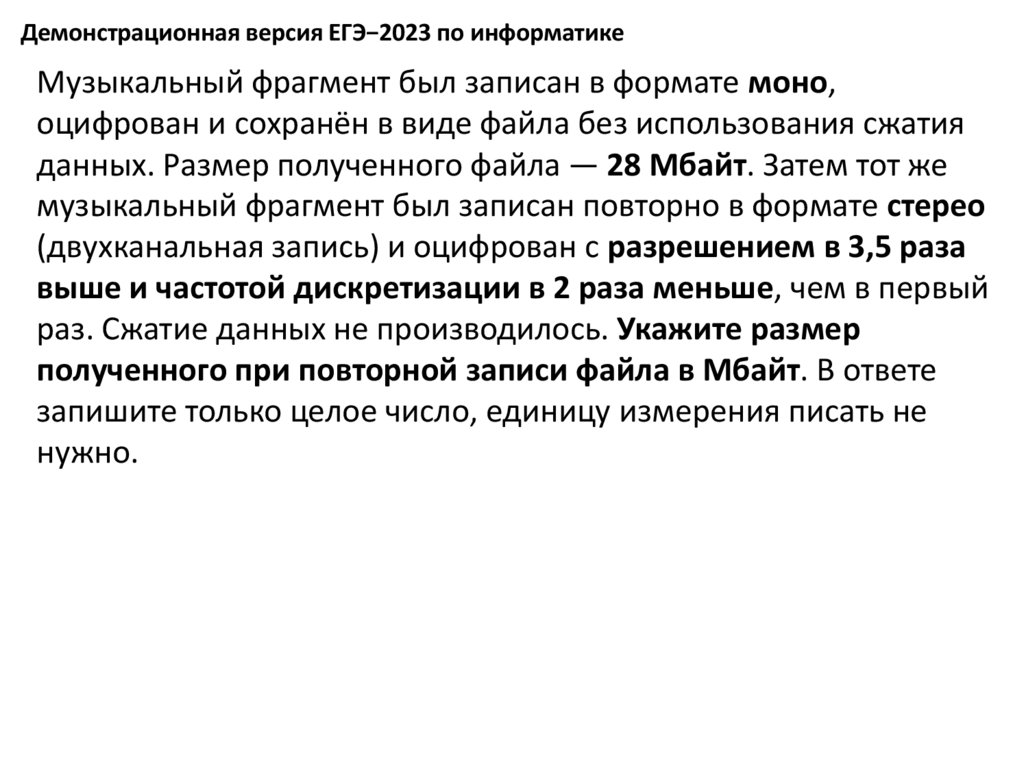 Демонстрационная версия ЕГЭ−2023 по информатике

Музыкальный фрагмент был записан в формате моно, оцифрован и сохранён в виде файла без использования сжатия данных. Размер полученного файла — 28 Мбайт. Затем тот же музыкальный фрагмент был записан повторно в формате стерео (двухканальная запись) и оцифрован с разрешением в 3,5 раза выше и частотой дискретизации в 2 раза меньше, чем в первый раз. Сжатие данных не производилось. Укажите размер полученного при повторной записи файла в Мбайт. В ответе запишите только целое число, единицу измерения писать не нужно.